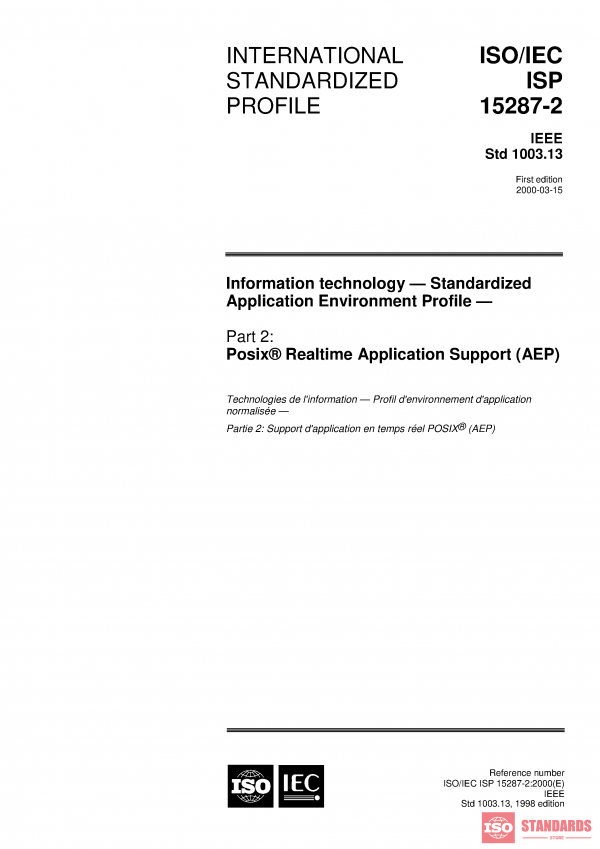 INTERNATIONAL STANDARDIZED PROFILE

ISO/IEC ISP 15287-2

IEEE Std 1003.13

First edition 2000-03-15

Information technology — Standardized Application Environment Profile —

Part 2: Posix® Realtime Application Support (AEP)

Technologies de l'information — Profil d'environnement d'application normalisée —

Partie 2: Support d'application en temps réel POSIX® (AEP)

ISO IEC

Reference number ISO/IEC ISP 15287-2:2000(E) IEEE Std 1003.13, 1998 edition

ISO STANDARDS STORE